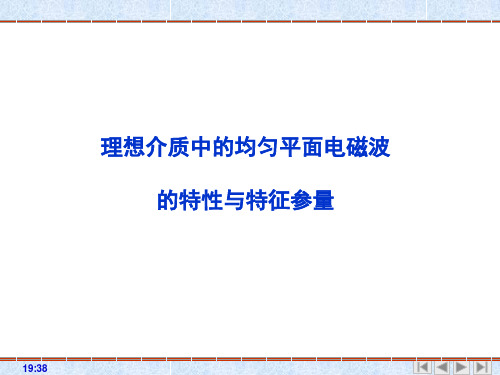 理想介质中的均匀平面电磁波

的特性与特征参量

19:38